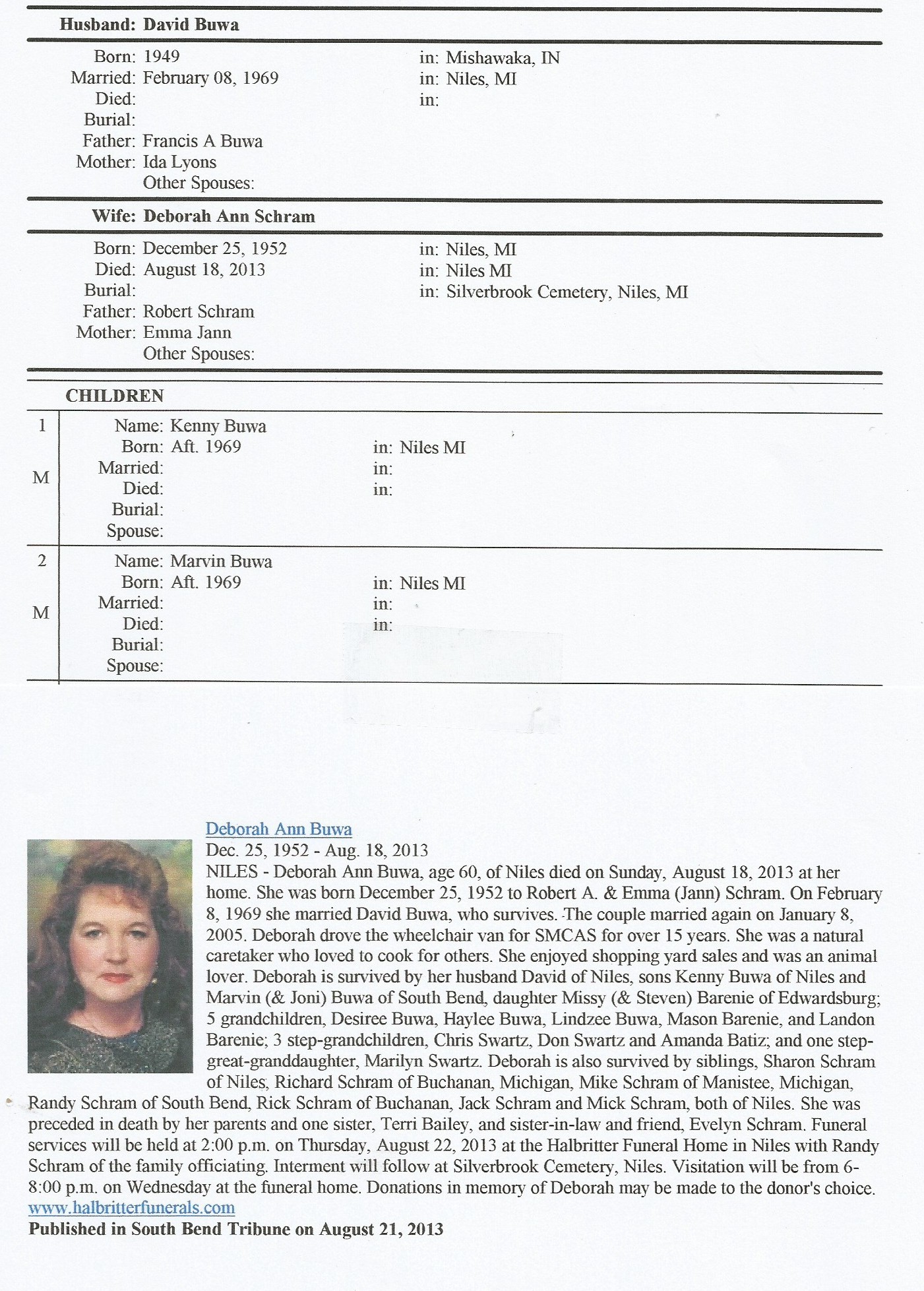 Husband: David Buwa

Born: 1949 in: Mishawaka, IN
Married: February 08, 1969 in: Niles, MI
Died: in:
Burial:
Father: Francis A Buwa
Mother: Ida Lyons
Other Spouses:

Wife: Deborah Ann Schram

Born: December 25, 1952 in: Niles, MI
Died: August 18, 2013 in: Niles MI
Burial: in: Silverbrook Cemetery, Niles, MI
Father: Robert Schram
Mother: Emma Jann
Other Spouses:

CHILDREN

1
M
Name: Kenny Buwa
Born: Aft. 1969 in: Niles MI
Married: in:
Died: in:
Burial:
Spouse:

2
M
Name: Marvin Buwa
Born: Aft. 1969 in: Niles MI
Married: in:
Died: in:
Burial:
Spouse:

Deborah Ann Buwa
Dec. 25, 1952 - Aug. 18, 2013
NILES - Deborah Ann Buwa, age 60, of Niles died on Sunday, August 18, 2013 at her home. She was born December 25, 1952 to Robert A. & Emma (Jann) Schram. On February 8, 1969 she married David Buwa, who survives. The couple married again on January 8, 2005. Deborah drove the wheelchair van for SMCAS for over 15 years. She was a natural caretaker who loved to cook for others. She enjoyed shopping yard sales and was an animal lover. Deborah is survived by her husband David of Niles, sons Kenny Buwa of Niles and Marvin (& Joni) Buwa of South Bend, daughter Missy (& Steven) Barenie of Edwardsburg; 5 grandchildren, Desiree Buwa, Haylee Buwa, Lindzee Buwa, Mason Barenie, and Landon Barenie; 3 step-grandchildren, Chris Swartz, Don Swartz and Amanda Batiz; and one step-great-granddaughter, Marilyn Swartz. Deborah is also survived by siblings, Sharon Schram of Niles, Richard Schram of Buchanan, Michigan, Mike Schram of Manistee, Michigan, Randy Schram of South Bend, Rick Schram of Buchanan, Jack Schram and Mick Schram, both of Niles. She was preceded in death by her parents and one sister, Terri Bailey, and sister-in-law and friend, Evelyn Schram. Funeral services will be held at 2:00 p.m. on Thursday, August 22, 2013 at the Halbritter Funeral Home in Niles with Randy Schram of the family officiating. Interment will follow at Silverbrook Cemetery, Niles. Visitation will be from 6-8:00 p.m. on Wednesday at the funeral home. Donations in memory of Deborah may be made to the donor's choice.
www.halbritterfunerals.com
Published in South Bend Tribune on August 21, 2013